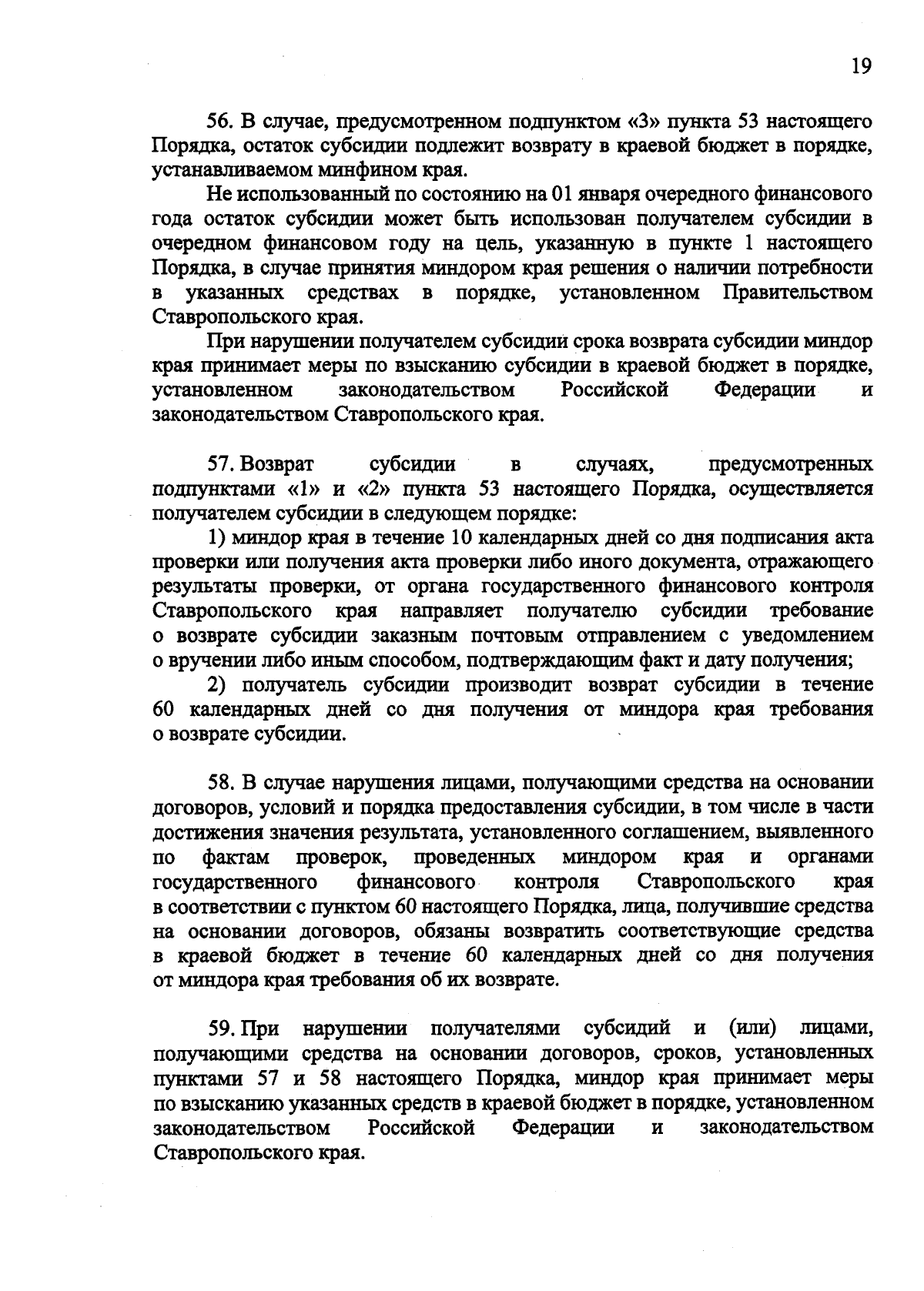 19

56. В случае, предусмотренном подпунктом «3» пункта 53 настоящего Порядка, остаток субсидии подлежит возврату в краевой бюджет в порядке, устанавливаемом минфином края.

Не использованный по состоянию на 01 января очередного финансового года остаток субсидии может быть использован получателем субсидии в очередном финансовом году на цель, указанную в пункте 1 настоящего Порядка, в случае принятия миндором края решения о наличии потребности в указанных средствах в порядке, установленном Правительством Ставропольского края.

При нарушении получателем субсидии срока возврата субсидии миндор края принимает меры по взысканию субсидии в краевой бюджет в порядке, установленном законодательством Российской Федерации и законодательством Ставропольского края.

57. Возврат субсидии в случаях, предусмотренных подпунктами «1» и «2» пункта 53 настоящего Порядка, осуществляется получателем субсидии в следующем порядке:

1) миндор края в течение 10 календарных дней со дня подписания акта проверки или получения акта проверки либо иного документа, отражающего результаты проверки, от органа государственного финансового контроля Ставропольского края направляет получателю субсидии требование о возврате субсидии заказным почтовым отправлением с уведомлением о вручении либо иным способом, подтверждающим факт и дату получения;

2) получатель субсидии производит возврат субсидии в течение 60 календарных дней со дня получения от миндора края требования о возврате субсидии.

58. В случае нарушения лицами, получающими средства на основании договоров, условий и порядка предоставления субсидии, в том числе в части достижения значения результата, установленного соглашением, выявленного по фактам проверок, проведенных миндором края и органами государственного финансового контроля Ставропольского края в соответствии с пунктом 60 настоящего Порядка, лица, получившие средства на основании договоров, обязаны возвратить соответствующие средства в краевой бюджет в течение 60 календарных дней со дня получения от миндора края требования об их возврате.

59. При нарушении получателями субсидий и (или) лицами, получающими средства на основании договоров, сроков, установленных пунктами 57 и 58 настоящего Порядка, миндор края принимает меры по взысканию указанных средств в краевой бюджет в порядке, установленном законодательством Российской Федерации и законодательством Ставропольского края.